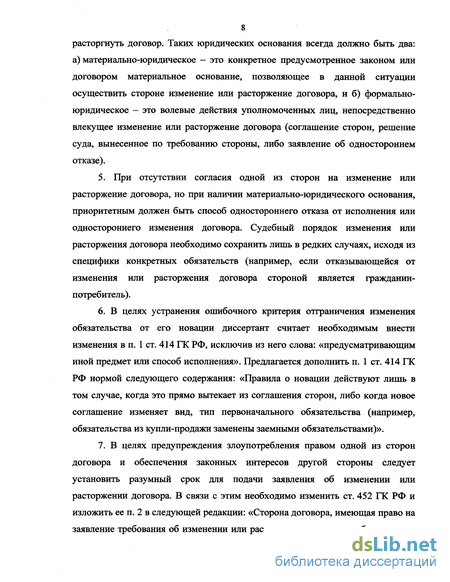 8

расторгнуть договор. Таких юридических основания всегда должно быть два: а) материально-юридическое – это конкретное предусмотренное законом или договором материальное основание, позволяющее в данной ситуации осуществить стороне изменение или расторжение договора, и б) формально-юридическое – это волевые действия уполномоченных лиц, непосредственно влекущее изменение или расторжение договора (соглашение сторон, решение суда, вынесенное по требованию стороны, либо заявление об одностороннем отказе).

5. При отсутствии согласия одной из сторон на изменение или расторжение договора, но при наличии материально-юридического основания, приоритетным должен быть способ одностороннего отказа от исполнения или одностороннего изменения договора. Судебный порядок изменения или расторжения договора необходимо сохранить лишь в редких случаях, исходя из специфики конкретных обязательств (например, если отказывающейся от изменения или расторжения договора стороной является гражданин-потребитель).

6. В целях устранения ошибочного критерия отграничения изменения обязательства от его новации диссертант считает необходимым внести изменения в п. 1 ст. 414 ГК РФ, исключив из него слова: «предусматривающим иной предмет или способ исполнения». Предлагается дополнить п. 1 ст. 414 ГК РФ нормой следующего содержания: «Правила о новации действуют лишь в том случае, когда это прямо вытекает из соглашения сторон, либо когда новое соглашение изменяет вид, тип первоначального обязательства (например, обязательства из купли-продажи заменены заемными обязательствами)».

7. В целях предупреждения злоупотребления правом одной из сторон договора и обеспечения законных интересов другой стороны следует установить разумный срок для подачи заявления об изменении или расторжении договора. В связи с этим необходимо изменить ст. 452 ГК РФ и изложить ее п. 2 в следующей редакции: «Сторона договора, имеющая право на заявление требования об изменении или рас

dsLib.net
библиотека диссертаций